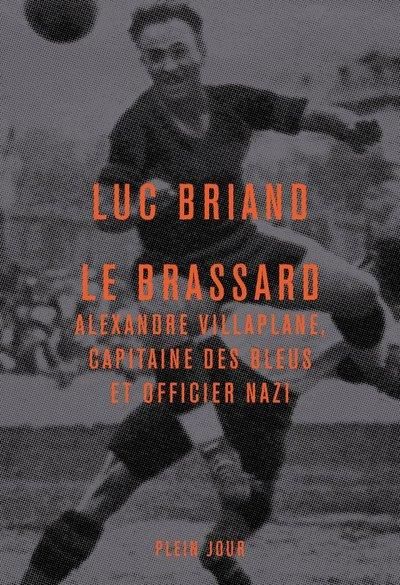 LUC BRIAND

LE BRASSARD
ALEXANDRE VILLAPLANE, CAPITAINE DES BLEUS ET OFFICIER NAZI

PLEIN JOUR